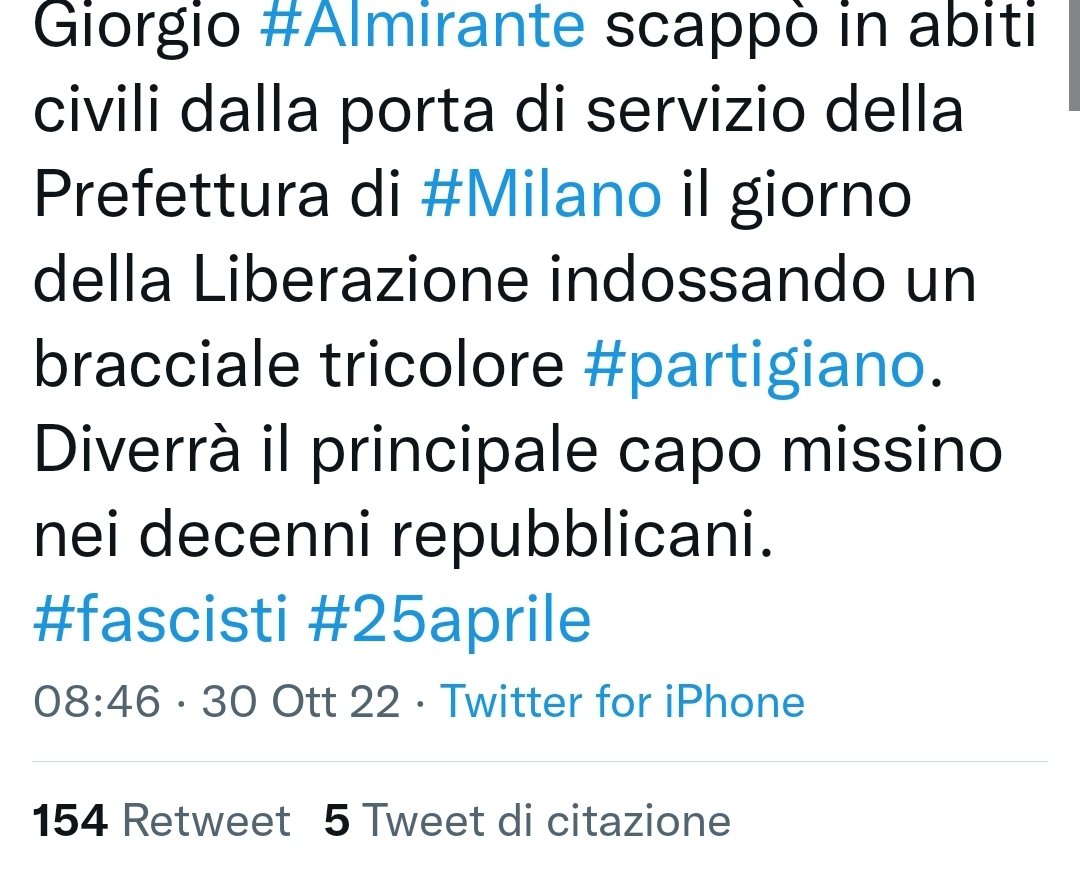 Giorgio #Almirante scappò in abiti civili dalla porta di servizio della Prefettura di #Milano il giorno della Liberazione indossando un bracciale tricolore #partigiano. Diverrà il principale capo missino nei decenni repubblicani.
#fascisti #25aprile

08:46 · 30 Ott 22 · Twitter for iPhone

154 Retweet 5 Tweet di citazione